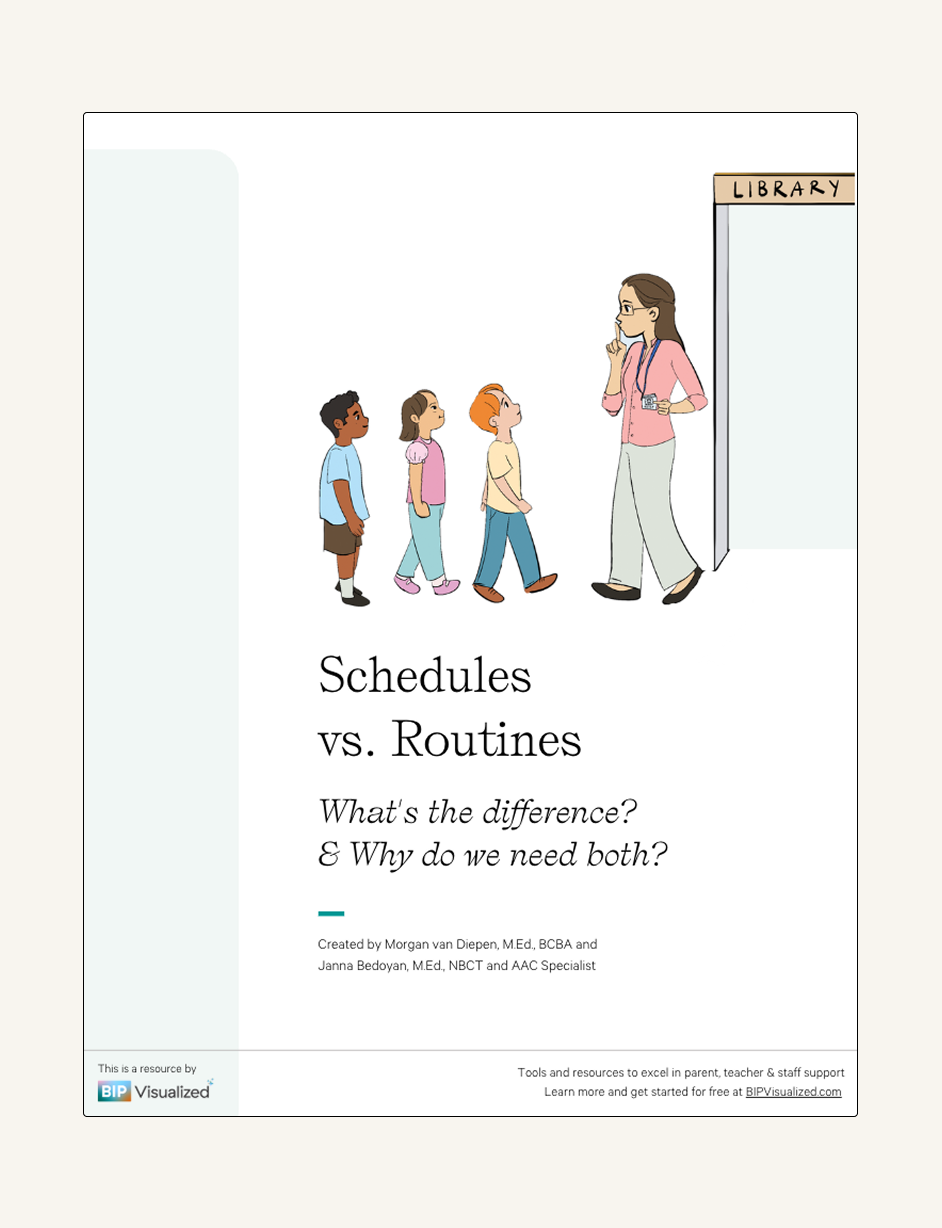 LIBRARY

Schedules vs. Routines

What's the difference? & Why do we need both?

Created by Morgan van Diepen, M.Ed., BCBA and Janna Bedoyan, M.Ed., NBCT and AAC Specialist

This is a resource by
BIP Visualized

Tools and resources to excel in parent, teacher & staff support
Learn more and get started for free at BIPVisualized.com